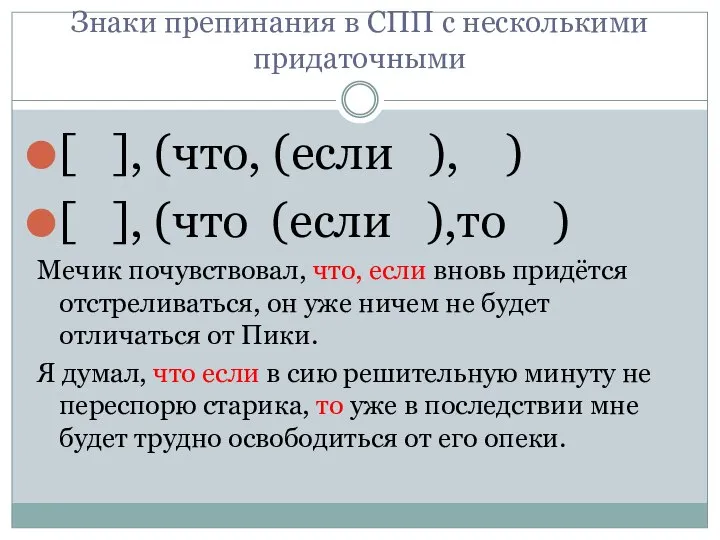 Знаки препинания в СПП с несколькими придаточными

[ ], (что, (если ), )

[ ], (что (если ),то )

Мечик почувствовал, что, если вновь придётся отстреливаться, он уже ничем не будет отличаться от Пики.

Я думал, что если в сию решительную минуту не переспорю старика, то уже в последствии мне будет трудно освободиться от его опеки.